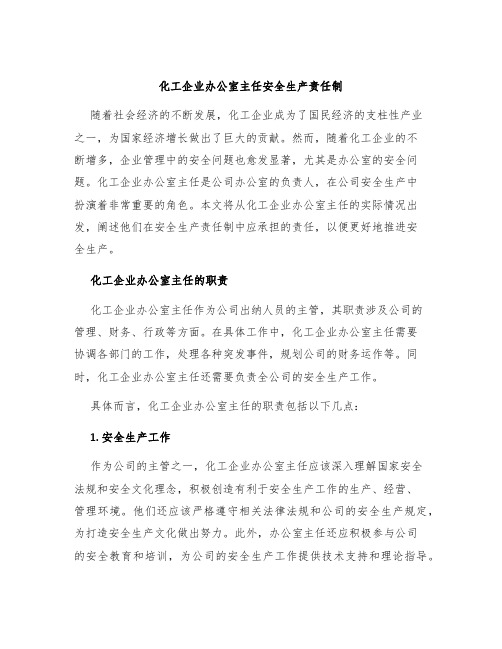 化工企业办公室主任安全生产责任制

随着社会经济的不断发展，化工企业成为了国民经济的支柱性产业之一，为国家经济增长做出了巨大的贡献。然而，随着化工企业的不断增多，企业管理中的安全问题也愈发显著，尤其是办公室的安全问题。化工企业办公室主任是公司办公室的负责人，在公司安全生产中扮演着非常重要的角色。本文将从化工企业办公室主任的实际情况出发，阐述他们在安全生产责任制中应承担的责任，以便更好地推进安全生产。

化工企业办公室主任的职责

化工企业办公室主任作为公司出纳人员的主管，其职责涉及公司的管理、财务、行政等方面。在具体工作中，化工企业办公室主任需要协调各部门的工作，处理各种突发事件，规划公司的财务运作等。同时，化工企业办公室主任还需要负责全公司的安全生产工作。

具体而言，化工企业办公室主任的职责包括以下几点：

1. 安全生产工作

作为公司的主管之一，化工企业办公室主任应该深入理解国家安全法规和安全文化理念，积极创造有利于安全生产工作的生产、经营、管理环境。他们还应该严格遵守相关法律法规和公司的安全生产规定，为打造安全生产文化做出努力。此外，办公室主任还应积极参与公司的安全教育和培训，为公司的安全生产工作提供技术支持和理论指导。